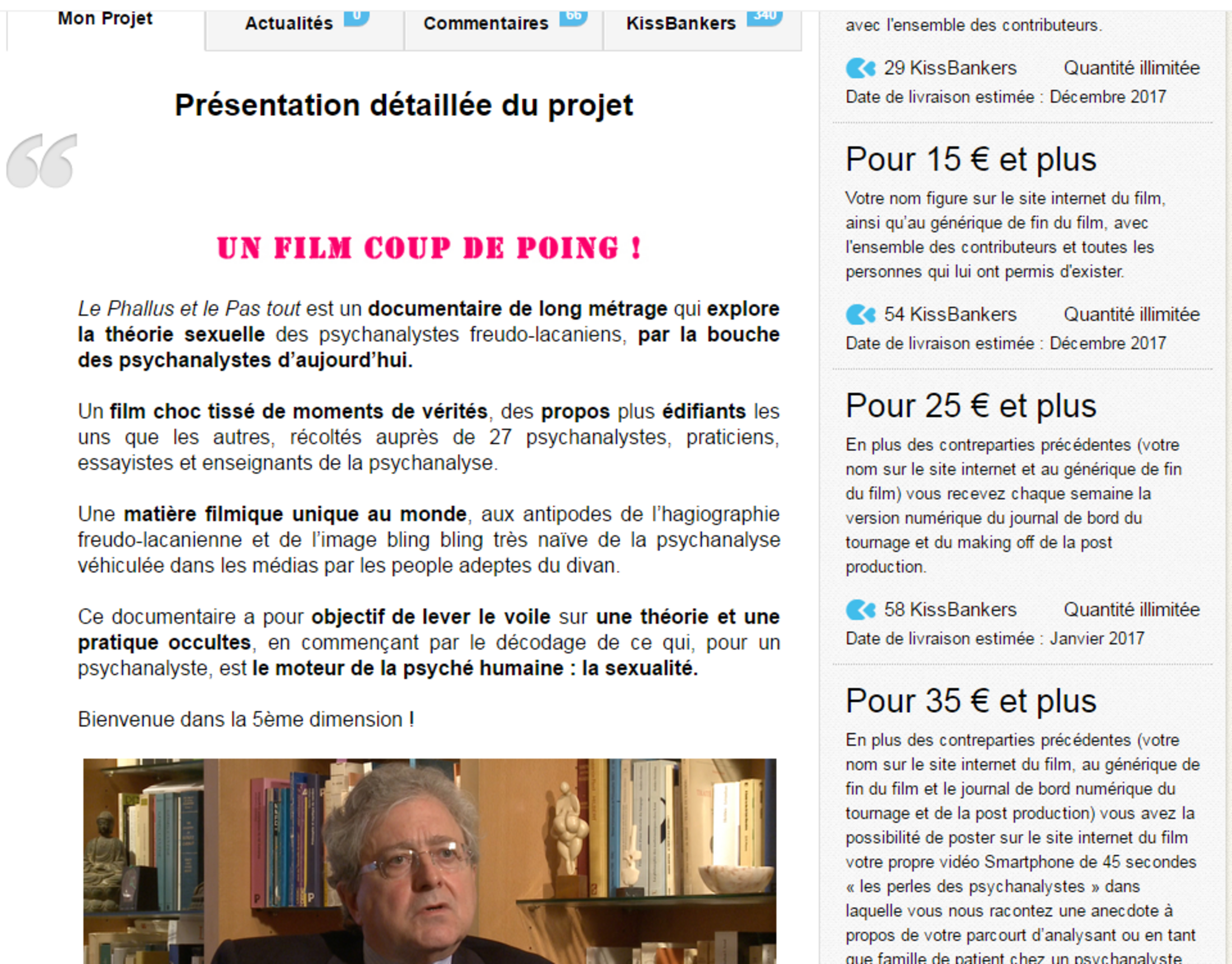 Mon Projet

Actualités 0

Commentaires 66

KissBankers 340

Présentation détaillée du projet

UN FILM COUP DE POING !

Le Phallus et le Pas tout est un documentaire de long métrage qui explore la théorie sexuelle des psychanalystes freudo-lacaniens, par la bouche des psychanalystes d'aujourd'hui.

Un film choc tissé de moments de vérités, des propos plus édifiants les uns que les autres, récoltés auprès de 27 psychanalystes, praticiens, essayistes et enseignants de la psychanalyse.

Une matière filmique unique au monde, aux antipodes de l'hagiographie freudo-lacanienne et de l'image bling bling très naïve de la psychanalyse véhiculée dans les médias par les people adeptes du divan.

Ce documentaire a pour objectif de lever le voile sur une théorie et une pratique occultes, en commençant par le décodage de ce qui, pour un psychanalyste, est le moteur de la psyché humaine : la sexualité.

Bienvenue dans la 5ème dimension !

avec l'ensemble des contributeurs.

29 KissBankers Quantité illimitée

Date de livraison estimée : Décembre 2017

Pour 15 € et plus

Votre nom figure sur le site internet du film, ainsi qu'au générique de fin du film, avec l'ensemble des contributeurs et toutes les personnes qui lui ont permis d'exister.

54 KissBankers Quantité illimitée

Date de livraison estimée : Décembre 2017

Pour 25 € et plus

En plus des contreparties précédentes (votre nom sur le site internet et au générique de fin du film) vous recevez chaque semaine la version numérique du journal de bord du tournage et du making off de la post production.

58 KissBankers Quantité illimitée

Date de livraison estimée : Janvier 2017

Pour 35 € et plus

En plus des contreparties précédentes (votre nom sur le site internet du film, au générique de fin du film et le journal de bord numérique du tournage et de la post production) vous avez la possibilité de poster sur le site internet du film votre propre vidéo Smartphone de 45 secondes « les perles des psychanalystes » dans laquelle vous nous racontez une anecdote à propos de votre parcourt d'analysant ou en tant que famille de patient chez un psychanalyste